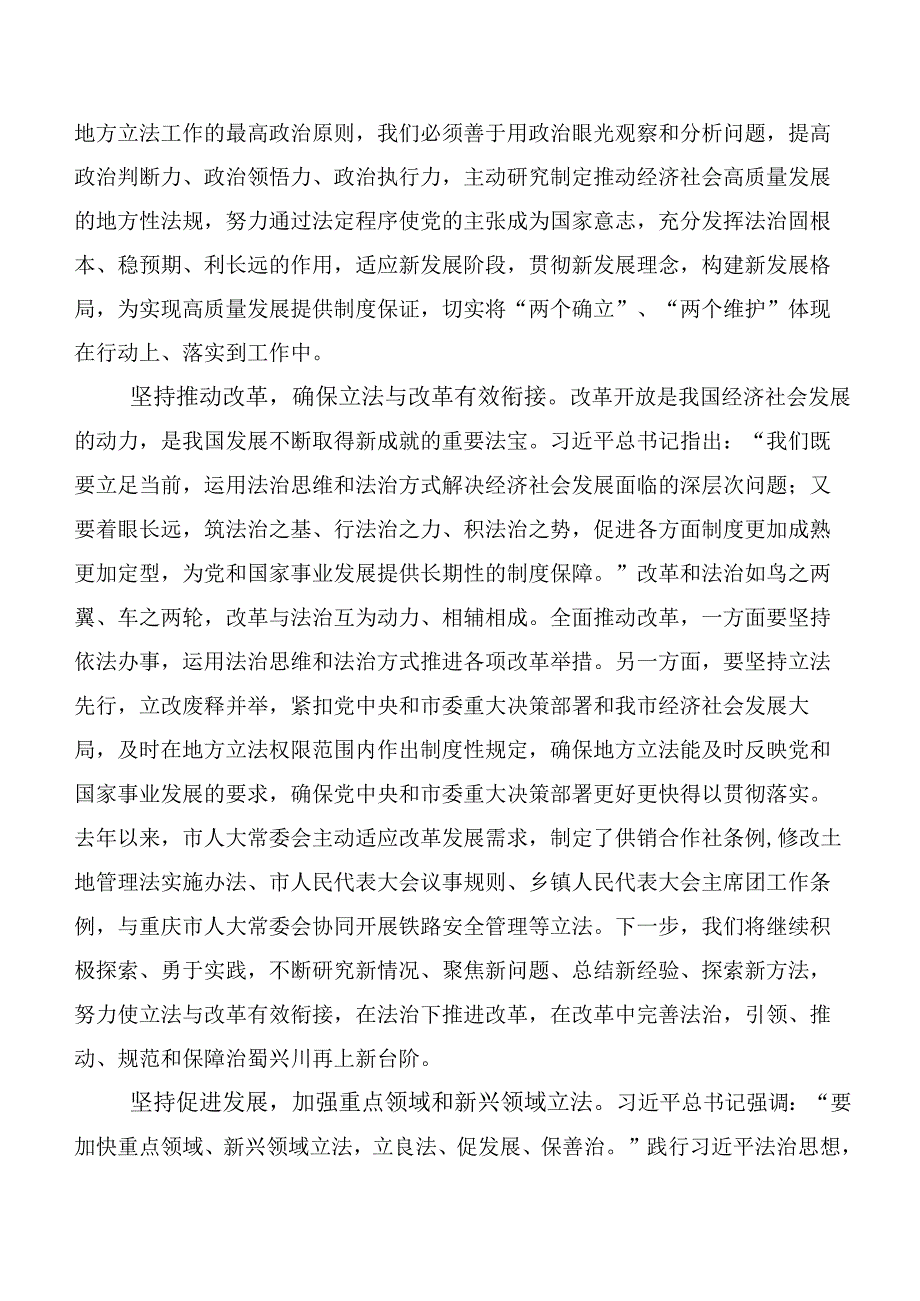 地方立法工作的最高政治原则，我们必须善于用政治眼光观察和分析问题，提高政治判断力、政治领悟力、政治执行力，主动研究制定推动经济社会高质量发展的地方性法规，努力通过法定程序使党的主张成为国家意志，充分发挥法治固根本、稳预期、利长远的作用，适应新发展阶段，贯彻新发展理念，构建新发展格局，为实现高质量发展提供制度保证，切实将“两个确立”、“两个维护”体现在行动上、落实到工作中。

坚持推动改革，确保立法与改革有效衔接。改革开放是我国经济社会发展的动力，是我国发展不断取得新成就的重要法宝。习近平总书记指出：“我们既要立足当前，运用法治思维和法治方式解决经济社会发展面临的深层次问题；又要着眼长远，筑法治之基、行法治之力、积法治之势，促进各方面制度更加成熟更加定型，为党和国家事业发展提供长期性的制度保障。”改革和法治如鸟之两翼、车之两轮，改革与法治互为动力、相辅相成。全面推动改革，一方面要坚持依法办事，运用法治思维和法治方式推进各项改革举措。另一方面，要坚持立法先行，立改废释并举，紧扣党中央和市委重大决策部署和我市经济社会发展大局，及时在地方立法权限范围内作出制度性规定，确保地方立法能及时反映党和国家事业发展的要求，确保党中央和市委重大决策部署更好更快得以贯彻落实。去年以来，市人大常委会主动适应改革发展需求，制定了供销合作社条例，修改土地管理法实施办法、市人民代表大会议事规则、乡镇人民代表大会主席团工作条例，与重庆市人大常委会协同开展铁路安全管理等立法。下一步，我们将继续积极探索、勇于实践，不断研究新情况、聚焦新问题、总结新经验、探索新方法，努力使立法与改革有效衔接，在法治下推进改革，在改革中完善法治，引领、推动、规范和保障治蜀兴川再上新台阶。

坚持促进发展，加强重点领域和新兴领域立法。习近平总书记强调：“要加快重点领域、新兴领域立法，立良法、促发展、保善治。”践行习近平法治思想，